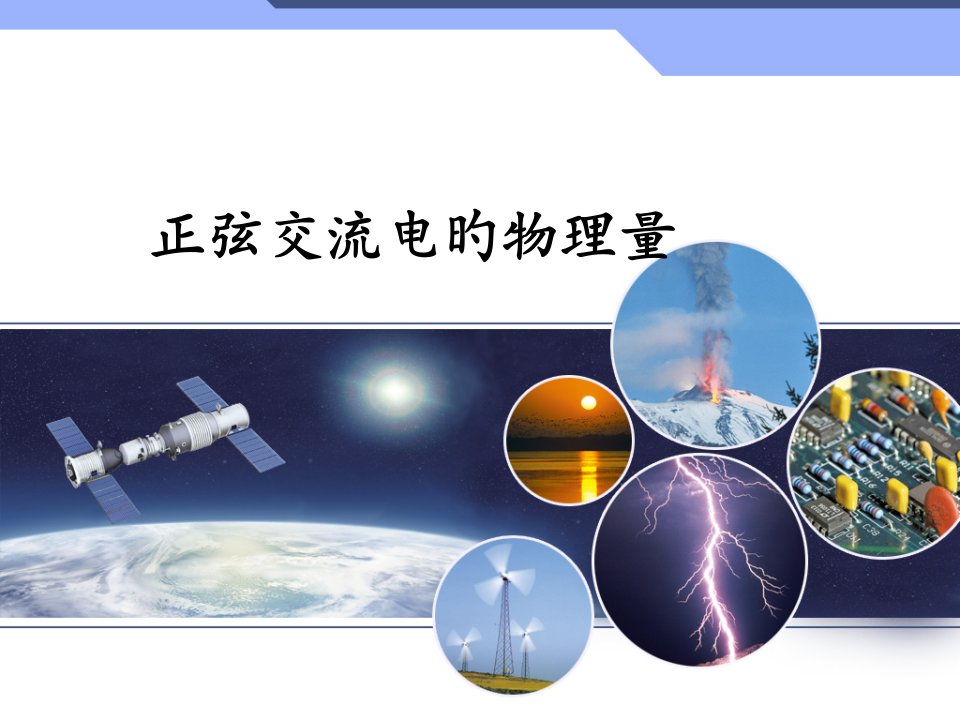 正弦交流电的物理量